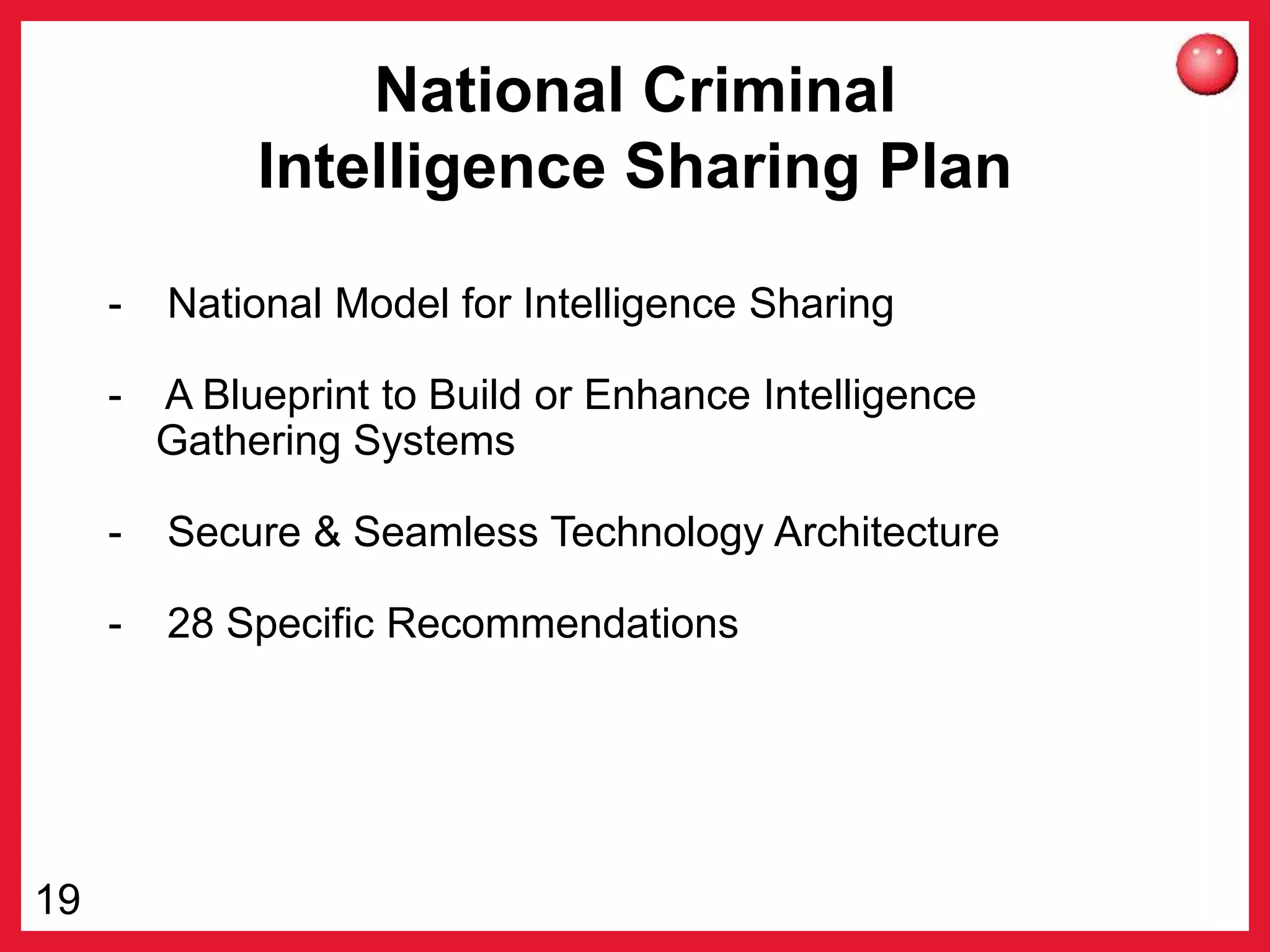 National Criminal Intelligence Sharing Plan

- National Model for Intelligence Sharing

- A Blueprint to Build or Enhance Intelligence Gathering Systems

- Secure & Seamless Technology Architecture

- 28 Specific Recommendations

19